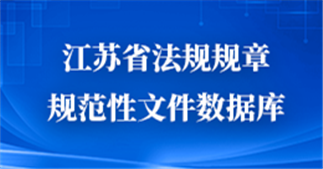 江苏省法规规章
规范性文件数据库